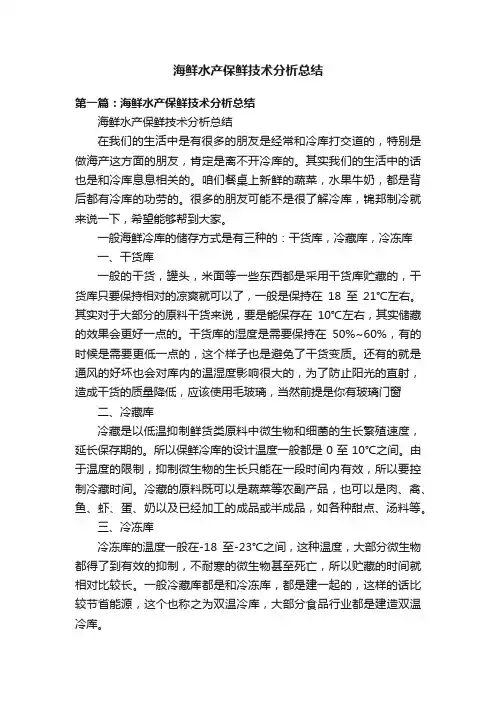 海鲜水产保鲜技术分析总结

第一篇：海鲜水产保鲜技术分析总结

海鲜水产保鲜技术分析总结

在我们的生活中是有很多的朋友是经常和冷库打交道的，特别是做海产这方面的朋友，肯定是离不开冷库的。其实我们的生活中的话也是和冷库息息相关的。咱们餐桌上新鲜的蔬菜，水果牛奶，都是背后都有冷库的功劳的。很多的朋友可能不是很了解冷库，锦邦制冷就来说一下，希望能够帮到大家。

一般海鲜冷库的储存方式是有三种的：干货库，冷藏库，冷冻库

一、干货库

一般的干货，罐头，米面等一些东西都是采用干货库贮藏的，干货库只要保持相对的凉爽就可以了，一般是保持在 18 至 21°C左右。其实对于大部分的原料干货来说，要是能保存在 10°C左右，其实储藏的效果会更好一点的。干货库的湿度是需要保持在 50%~60%，有的时候是需要更低一点的，这个样子也是避免了干货变质。还有的就是通风的好坏也会对库内的温湿度影响很大的，为了防止阳光的直射，造成干货的质量降低，应该使用毛玻璃，当然前提是你有玻璃门窗

二、冷藏库

冷藏是以低温抑制鲜货类原料中微生物和细菌的生长繁殖速度，延长保存期的。所以保鲜冷库的设计温度一般都是 0 至 10°C之间。由于温度的限制，抑制微生物的生长只能在一段时间内有效，所以要控制冷藏时间。冷藏的原料既可以是蔬菜等农副产品，也可以是肉、禽、鱼、虾、蛋、奶以及已经加工的成品或半成品，如各种甜点、汤料等。

三、冷冻库

冷冻库的温度一般在-18 至-23°C之间，这种温度，大部分微生物都得了到有效的抑制，不耐寒的微生物甚至死亡，所以贮藏的时间就相对比较长。一般冷藏库都是和冷冻库，都是建一起的，这样的话比较节省能源，这个也称之为双温冷库，大部分食品行业都是建造双温冷库。